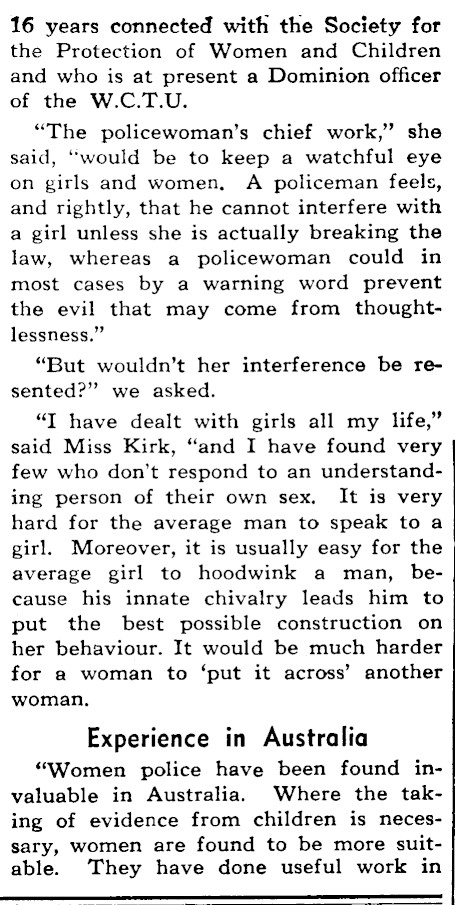 16 years connected with the Society for the Protection of Women and Children and who is at present a Dominion officer of the W.C.T.U.

"The policewoman's chief work," she said, "would be to keep a watchful eye on girls and women. A policeman feels, and rightly, that he cannot interfere with a girl unless she is actually breaking the law, whereas a policewoman could in most cases by a warning word prevent the evil that may come from thoughtlessness."

"But wouldn't her interference be resented?" we asked.

"I have dealt with girls all my life," said Miss Kirk, "and I have found very few who don't respond to an understanding person of their own sex. It is very hard for the average man to speak to a girl. Moreover, it is usually easy for the average girl to hoodwink a man, because his innate chivalry leads him to put the best possible construction on her behaviour. It would be much harder for a woman to 'put it across' another woman.

Experience in Australia

"Women police have been found invaluable in Australia. Where the taking of evidence from children is necessary, women are found to be more suitable. They have done useful work in